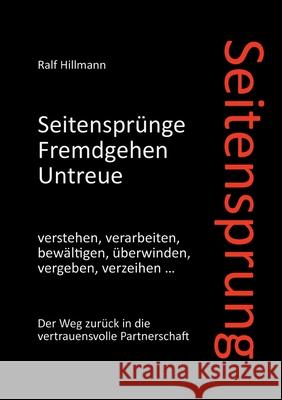 Ralf Hillmann

Seitensprünge
Fremdgehen
Untreue

verstehen, verarbeiten, bewältigen, überwinden, vergeben, verzeihen ...

Der Weg zurück in die vertrauensvolle Partnerschaft

Seitensprung

Kraina Książek